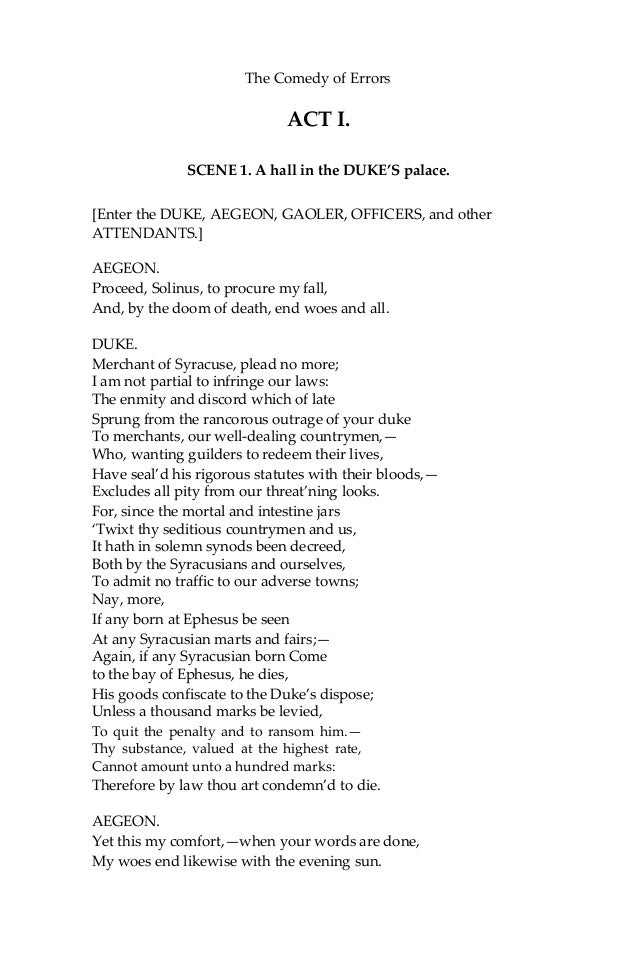 The Comedy of Errors

ACT I.

SCENE 1. A hall in the DUKE'S palace.

[Enter the DUKE, AEGEON, GAOLER, OFFICERS, and other ATTENDANTS.]

AEGEON.
Proceed, Solinus, to procure my fall,
And, by the doom of death, end woes and all.

DUKE.
Merchant of Syracuse, plead no more;
I am not partial to infringe our laws:
The enmity and discord which of late
Sprung from the rancorous outrage of your duke
To merchants, our well-dealing countrymen,—
Who, wanting guilders to redeem their lives,
Have seal'd his rigorous statutes with their bloods,—
Excludes all pity from our threat'ning looks.
For, since the mortal and intestine jars
'Twixt thy seditious countrymen and us,
It hath in solemn synods been decreed,
Both by the Syracusians and ourselves,
To admit no traffic to our adverse towns;
Nay, more,
If any born at Ephesus be seen
At any Syracusian marts and fairs;—
Again, if any Syracusian born Come
to the bay of Ephesus, he dies,
His goods confiscate to the Duke's dispose;
Unless a thousand marks be levied,
To quit the penalty and to ransom him.—
Thy substance, valued at the highest rate,
Cannot amount unto a hundred marks:
Therefore by law thou art condemn'd to die.

AEGEON.
Yet this my comfort,—when your words are done,
My woes end likewise with the evening sun.